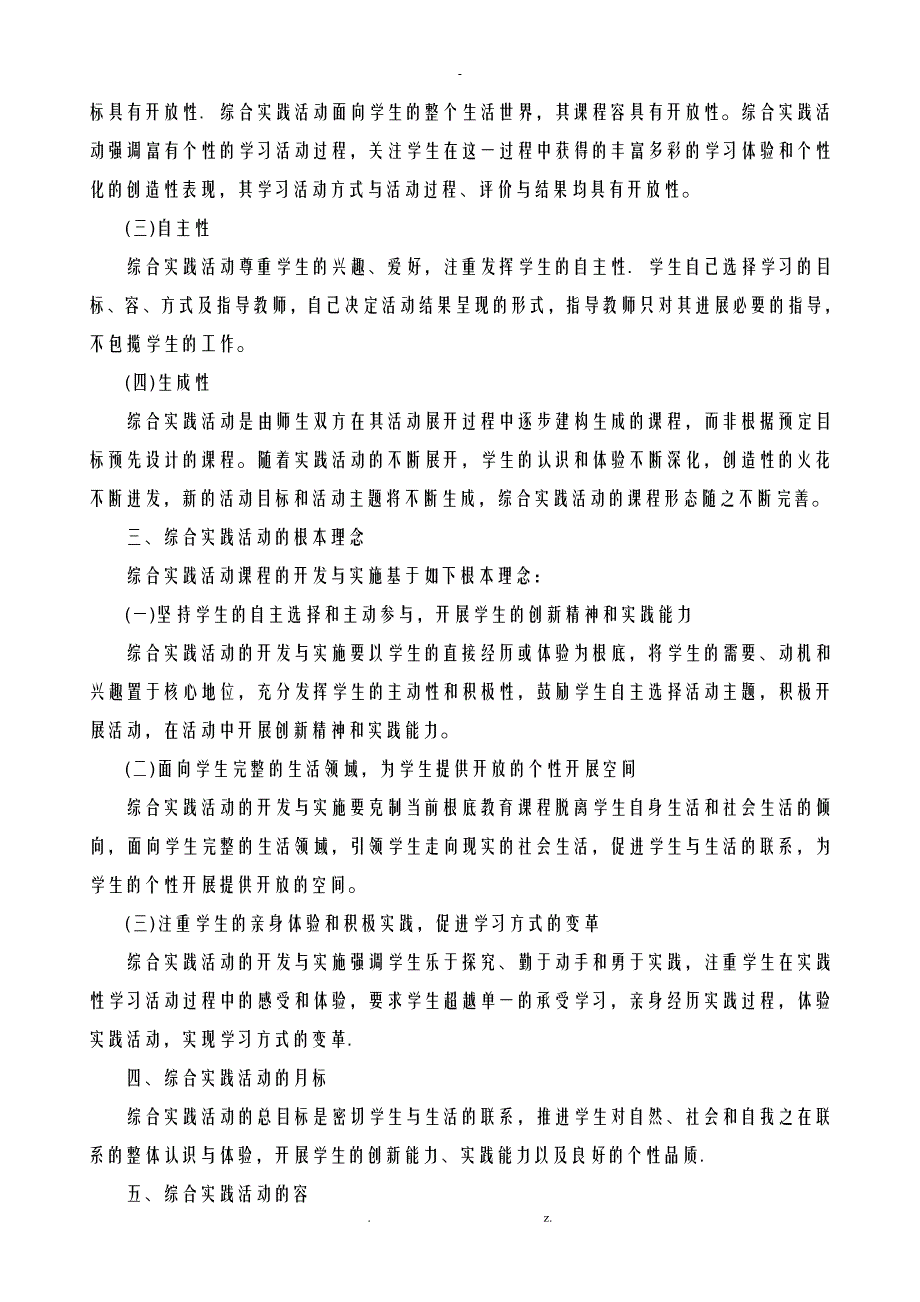 -

标具有开放性. 综合实践活动面向学生的整个生活世界，其课程容具有开放性。综合实践活动强调富有个性的学习活动过程，关注学生在这一过程中获得的丰富多彩的学习体验和个性化的创造性表现，其学习活动方式与活动过程、评价与结果均具有开放性。

(三)自主性

综合实践活动尊重学生的兴趣、爱好，注重发挥学生的自主性. 学生自己选择学习的目标、容、方式及指导教师，自己决定活动结果呈现的形式，指导教师只对其进展必要的指导，不包揽学生的工作。

(四)生成性

综合实践活动是由师生双方在其活动展开过程中逐步建构生成的课程，而非根据预定目标预先设计的课程。随着实践活动的不断展开，学生的认识和体验不断深化，创造性的火花不断迸发，新的活动目标和活动主题将不断生成，综合实践活动的课程形态随之不断完善。

三、综合实践活动的根本理念

综合实践活动课程的开发与实施基于如下根本理念：

(一)坚持学生的自主选择和主动参与，开展学生的创新精神和实践能力

综合实践活动的开发与实施要以学生的直接经历或体验为根底，将学生的需要、动机和兴趣置于核心地位，充分发挥学生的主动性和积极性，鼓励学生自主选择活动主题，积极开展活动，在活动中开展创新精神和实践能力。

(二)面向学生完整的生活领域，为学生提供开放的个性开展空间

综合实践活动的开发与实施要克制当前根底教育课程脱离学生自身生活和社会生活的倾向，面向学生完整的生活领域，引领学生走向现实的社会生活，促进学生与生活的联系，为学生的个性开展提供开放的空间。

(三)注重学生的亲身体验和积极实践，促进学习方式的变革

综合实践活动的开发与实施强调学生乐于探究、勤于动手和勇于实践，注重学生在实践性学习活动过程中的感受和体验，要求学生超越单一的承受学习，亲身经历实践过程，体验实践活动，实现学习方式的变革.

四、综合实践活动的月标

综合实践活动的总目标是密切学生与生活的联系，推进学生对自然、社会和自我之在联系的整体认识与体验，开展学生的创新能力、实践能力以及良好的个性品质.

五、综合实践活动的容

. z.